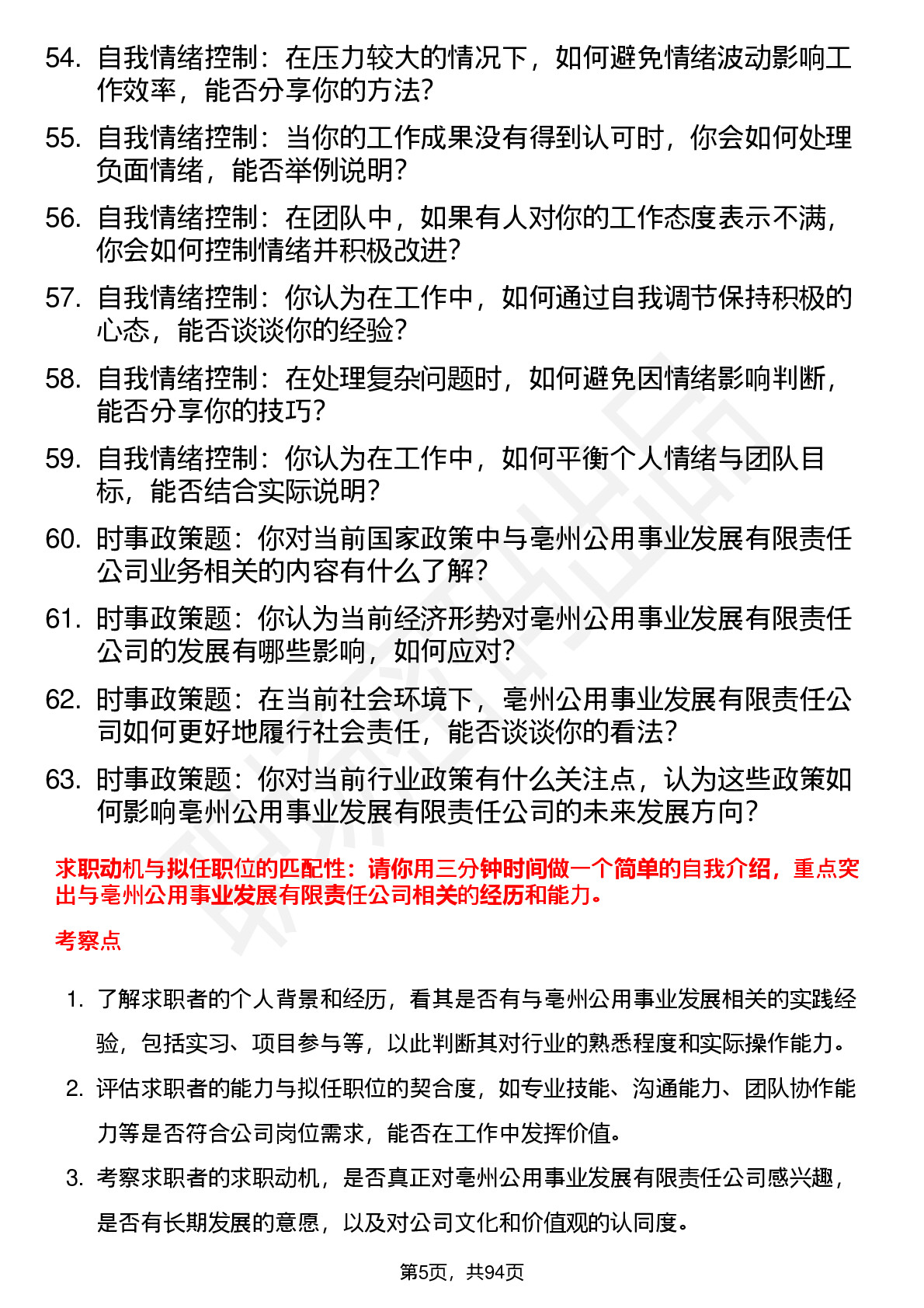 54. 自我情绪控制：在压力较大的情况下，如何避免情绪波动影响工作效率，能否分享你的方法？

55. 自我情绪控制：当你的工作成果没有得到认可时，你会如何处理负面情绪，能否举例说明？

56. 自我情绪控制：在团队中，如果有人对你的工作态度表示不满，你会如何控制情绪并积极改进？

57. 自我情绪控制：你认为在工作中，如何通过自我调节保持积极的心态，能否谈谈你的经验？

58. 自我情绪控制：在处理复杂问题时，如何避免因情绪影响判断，能否分享你的技巧？

59. 自我情绪控制：你认为在工作中，如何平衡个人情绪与团队目标，能否结合实际说明？

60. 时事政策题：你对当前国家政策中与亳州公用事业发展有限责任公司业务相关的内容有什么了解？

61. 时事政策题：你认为当前经济形势对亳州公用事业发展有限责任公司的发展有哪些影响，如何应对？

62. 时事政策题：在当前社会环境下，亳州公用事业发展有限责任公司如何更好地履行社会责任，能否谈谈你的看法？

63. 时事政策题：你对当前行业政策有什么关注点，认为这些政策如何影响亳州公用事业发展有限责任公司的未来发展方向？

求职动机与拟任职位的匹配性：请你用三分钟时间做一个简单的自我介绍，重点突出与亳州公用事业发展有限责任公司相关的经历和能力。

考察点

1. 了解求职者的个人背景和经历，看其是否有与亳州公用事业发展相关的实践经验，包括实习、项目参与等，以此判断其对行业的熟悉程度和实际操作能力。

2. 评估求职者的能力与拟任职位的契合度，如专业技能、沟通能力、团队协作能力等是否符合公司岗位需求，能否在工作中发挥价值。

3. 考察求职者的求职动机，是否真正对亳州公用事业发展有限责任公司感兴趣，是否有长期发展的意愿，以及对公司文化和价值观的认同度。

第5页，共94页